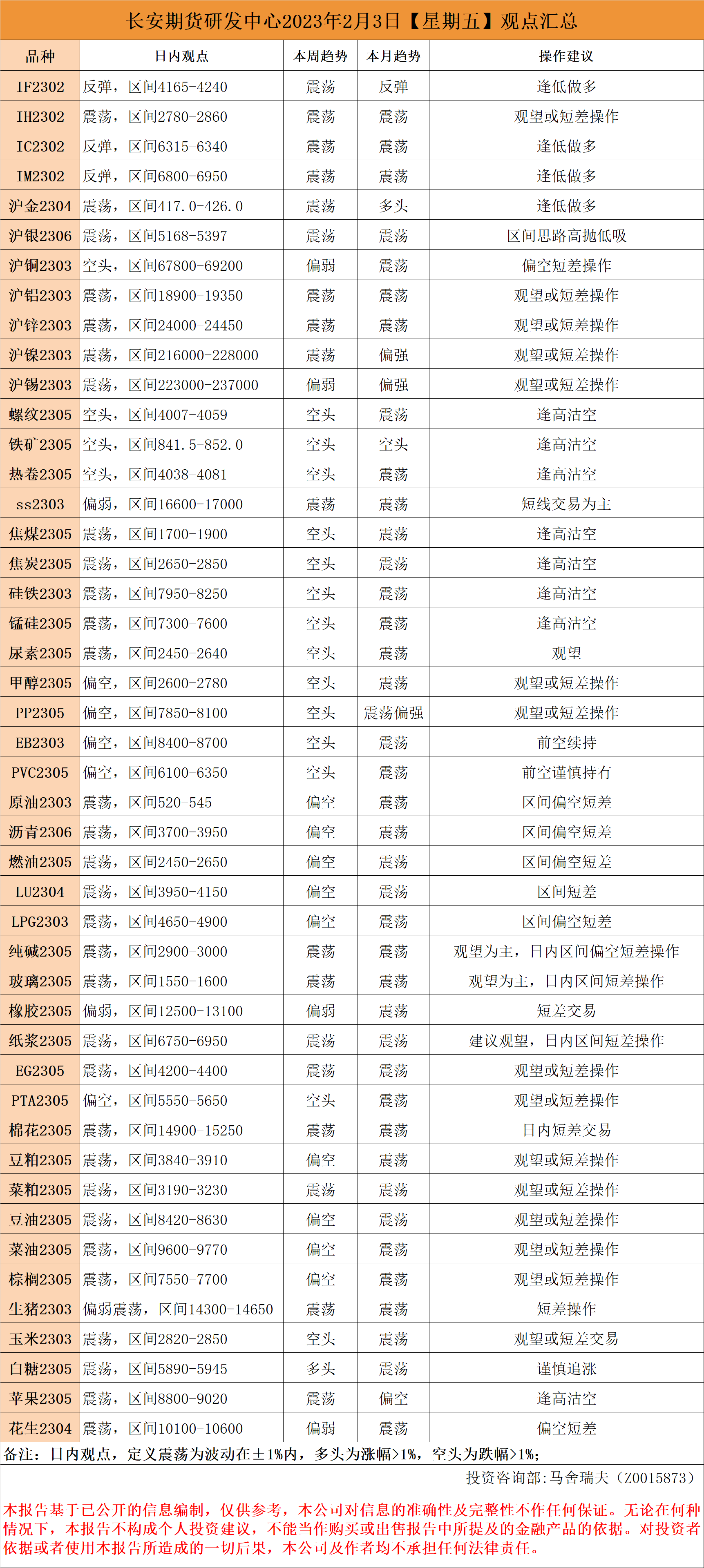 长安期货研发中心2023年2月3日【星期五】观点汇总

| 品种 | 日内观点 | 本周趋势 | 本月趋势 | 操作建议 |
|---|---|---|---|---|
| IF2302 | 反弹，区间4165-4240 | 震荡 | 反弹 | 逢低做多 |
| IH2302 | 震荡，区间2780-2860 | 震荡 | 震荡 | 观望或短差操作 |
| IC2302 | 反弹，区间6315-6340 | 震荡 | 震荡 | 逢低做多 |
| IM2302 | 反弹，区间6800-6950 | 震荡 | 震荡 | 逢低做多 |
| 沪金2304 | 震荡，区间417.0-426.0 | 震荡 | 多头 | 逢低做多 |
| 沪银2306 | 震荡，区间5168-5397 | 震荡 | 震荡 | 区间思路高抛低吸 |
| 沪铜2303 | 空头，区间67800-69200 | 偏弱 | 震荡 | 偏空短差操作 |
| 沪铝2303 | 震荡，区间18900-19350 | 震荡 | 震荡 | 观望或短差操作 |
| 沪锌2303 | 震荡，区间24000-24450 | 震荡 | 震荡 | 观望或短差操作 |
| 沪镍2303 | 震荡，区间216000-228000 | 震荡 | 偏强 | 观望或短差操作 |
| 沪锡2303 | 震荡，区间223000-237000 | 偏弱 | 偏强 | 观望或短差操作 |
| 螺纹2305 | 空头，区间4007-4059 | 空头 | 震荡 | 逢高沽空 |
| 铁矿2305 | 空头，区间841.5-852.0 | 空头 | 空头 | 逢高沽空 |
| 热卷2305 | 空头，区间4038-4081 | 空头 | 震荡 | 逢高沽空 |
| ss2303 | 偏弱，区间16600-17000 | 震荡 | 震荡 | 短线交易为主 |
| 焦煤2305 | 震荡，区间1700-1900 | 空头 | 震荡 | 逢高沽空 |
| 焦炭2305 | 震荡，区间2650-2850 | 空头 | 震荡 | 逢高沽空 |
| 硅铁2303 | 震荡，区间7950-8250 | 空头 | 震荡 | 逢高沽空 |
| 锰硅2305 | 震荡，区间7300-7600 | 空头 | 震荡 | 逢高沽空 |
| 尿素2305 | 震荡，区间2450-2640 | 空头 | 震荡 | 观望 |
| 甲醇2305 | 偏空，区间2600-2780 | 空头 | 震荡 | 观望或短差操作 |
| PP2305 | 偏空，区间7850-8100 | 空头 | 震荡偏强 | 观望或短差操作 |
| EB2303 | 偏空，区间8400-8700 | 空头 | 震荡 | 前空续持 |
| PVC2305 | 偏空，区间6100-6350 | 空头 | 震荡 | 前空谨慎持有 |
| 原油2303 | 震荡，区间520-545 | 偏空 | 震荡 | 区间偏空短差 |
| 沥青2306 | 震荡，区间3700-3950 | 偏空 | 震荡 | 区间偏空短差 |
| 燃油2305 | 震荡，区间2450-2650 | 偏空 | 震荡 | 区间偏空短差 |
| LU2304 | 震荡，区间3950-4150 | 偏空 | 震荡 | 区间短差 |
| LPG2303 | 震荡，区间4650-4900 | 偏空 | 震荡 | 区间偏空短差 |
| 纯碱2305 | 震荡，区间2900-3000 | 震荡 | 震荡 | 观望为主，日内区间偏空短差操作 |
| 玻璃2305 | 震荡，区间1550-1600 | 震荡 | 震荡 | 观望为主，日内区间短差操作 |
| 橡胶2305 | 偏弱，区间12500-13100 | 偏弱 | 震荡 | 短差交易 |
| 纸浆2305 | 震荡，区间6750-6950 | 震荡 | 震荡 | 建议观望，日内区间短差操作 |
| EG2305 | 震荡，区间4200-4400 | 震荡 | 震荡 | 观望或短差操作 |
| PTA2305 | 偏空，区间5550-5650 | 空头 | 震荡 | 观望或短差操作 |
| 棉花2305 | 震荡，区间14900-15250 | 震荡 | 震荡 | 日内短差交易 |
| 豆粕2305 | 震荡，区间3840-3910 | 偏空 | 震荡 | 观望或短差操作 |
| 菜粕2305 | 震荡，区间3190-3230 | 震荡 | 震荡 | 观望或短差操作 |
| 豆油2305 | 震荡，区间8420-8630 | 偏空 | 震荡 | 观望或短差操作 |
| 菜油2305 | 震荡，区间9600-9770 | 偏空 | 震荡 | 观望或短差操作 |
| 棕榈2305 | 震荡，区间7550-7700 | 偏空 | 震荡 | 观望或短差操作 |
| 生猪2303 | 偏弱震荡，区间14300-14650 | 震荡 | 震荡 | 短差操作 |
| 玉米2303 | 震荡，区间2820-2850 | 空头 | 震荡 | 观望或短差交易 |
| 白糖2305 | 震荡，区间5890-5945 | 多头 | 震荡 | 谨慎追涨 |
| 苹果2305 | 震荡，区间8800-9020 | 震荡 | 偏空 | 逢高沽空 |
| 花生2304 | 震荡，区间10100-10600 | 偏弱 | 震荡 | 偏空短差 |

备注：日内观点，定义震荡为波动在±1%内，多头为涨幅>1%，空头为跌幅>1%；

投资咨询部:马舍瑞夫（Z0015873）

本报告基于已公开的信息编制，仅供参考，本公司对信息的准确性及完整性不作任何保证。无论在何种情况下，本报告不构成个人投资建议，不能当作购买或出售报告中所提及的金融产品的依据。对投资者依据或者使用本报告所造成的一切后果，本公司及作者均不承担任何法律责任。